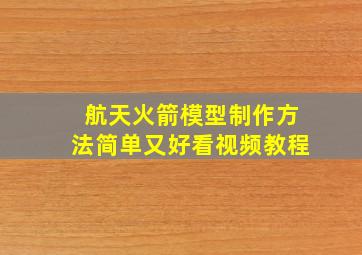 航天火箭模型制作方法简单又好看视频教程